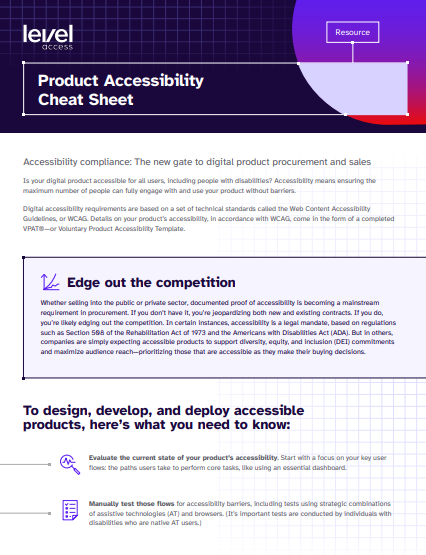 level access

Resource

Product Accessibility Cheat Sheet

Accessibility compliance: The new gate to digital product procurement and sales

Is your digital product accessible for all users, including people with disabilities? Accessibility means ensuring the maximum number of people can fully engage with and use your product without barriers.

Digital accessibility requirements are based on a set of technical standards called the Web Content Accessibility Guidelines, or WCAG. Details on your product's accessibility, in accordance with WCAG, come in the form of a completed VPAT®—or Voluntary Product Accessibility Template.

Edge out the competition

Whether selling into the public or private sector, documented proof of accessibility is becoming a mainstream requirement in procurement. If you don't have it, you're jeopardizing both new and existing contracts. If you do, you're likely edging out the competition. In certain instances, accessibility is a legal mandate, based on regulations such as Section 508 of the Rehabilitation Act of 1973 and the Americans with Disabilities Act (ADA). But in others, companies are simply expecting accessible products to support diversity, equity, and inclusion (DEI) commitments and maximize audience reach—prioritizing those that are accessible as they make their buying decisions.

To design, develop, and deploy accessible products, here's what you need to know:

Evaluate the current state of your product's accessibility. Start with a focus on your key user flows: the paths users take to perform core tasks, like using an essential dashboard.

Manually test those flows for accessibility barriers, including tests using strategic combinations of assistive technologies (AT) and browsers. (It's important tests are conducted by individuals with disabilities who are native AT users.)